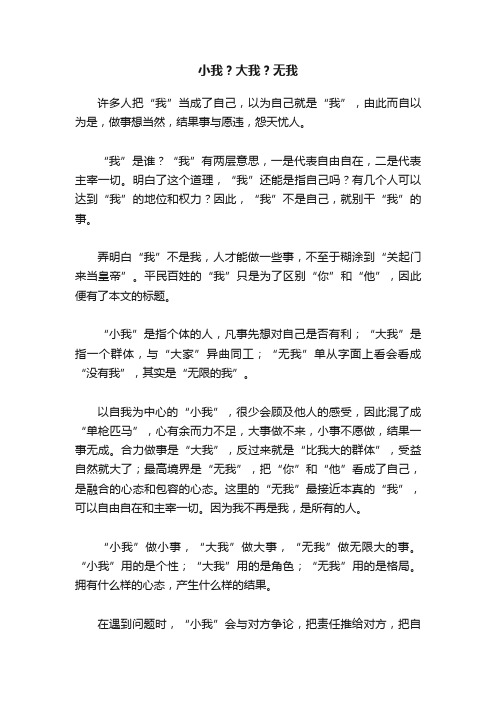 小我？大我？无我

许多人把“我”当成了自己，以为自己就是“我”，由此而自以为是，做事想当然，结果事与愿违，怨天忧人。

“我”是谁？“我”有两层意思，一是代表自由自在，二是代表主宰一切。明白了这个道理，“我”还能是指自己吗？有几个人可以达到“我”的地位和权力？因此，“我”不是自己，就别干“我”的事。

弄明白“我”不是我，人才能做一些事，不至于糊涂到“关起门来当皇帝”。平民百姓的“我”只是为了区别“你”和“他”，因此便有了本文的标题。

“小我”是指个体的人，凡事先想对自己是否有利；“大我”是指一个群体，与“大家”异曲同工；“无我”单从字面上看会看成“没有我”，其实是“无限的我”。

以自我为中心的“小我”，很少会顾及他人的感受，因此混了成“单枪匹马”，心有余而力不足，大事做不来，小事不愿做，结果一事无成。合力做事是“大我”，反过来就是“比我大的群体”，受益自然就大了；最高境界是“无我”，把“你”和“他”看成了自己，是融合的心态和包容的心态。这里的“无我”最接近本真的“我”，可以自由自在和主宰一切。因为我不再是我，是所有的人。

“小我”做小事，“大我”做大事，“无我”做无限大的事。“小我”用的是个性；“大我”用的是角色；“无我”用的是格局。拥有什么样的心态，产生什么样的结果。

在遇到问题时，“小我”会与对方争论，把责任推给对方，把自